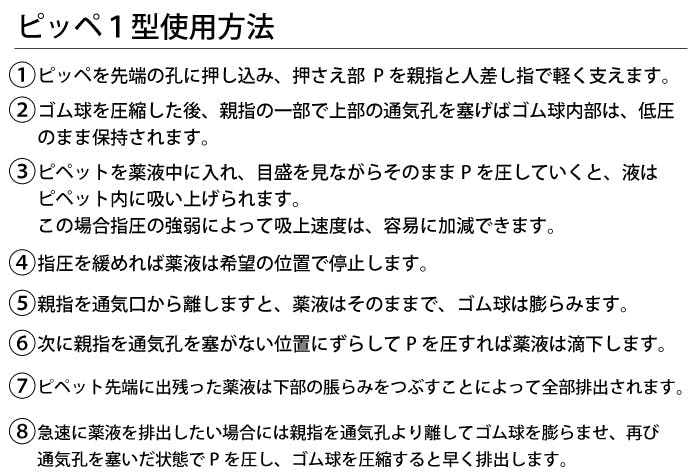 ピッペ１型使用方法

①ピッペを先端の孔に押し込み、押さえ部 P を親指と人差し指で軽く支えます。

②ゴム球を圧縮した後、親指の一部で上部の通気孔を塞げばゴム球内部は、低圧のまま保持されます。

③ピペットを薬液中に入れ、目盛を見ながらそのまま P を圧していくと、液はピペット内に吸い上げられます。
この場合指圧の強弱によって吸上速度は、容易に加減できます。

④指圧を緩めれば薬液は希望の位置で停止します。

⑤親指を通気口から離しますと、薬液はそのままで、ゴム球は膨らみます。

⑥次に親指を通気孔を塞がない位置にずらして P を圧すれば薬液は滴下します。

⑦ピペット先端に出残った薬液は下部の脹らみをつぶすことによって全部排出されます。

⑧急速に薬液を排出したい場合には親指を通気孔より離してゴム球を膨らませ、再び通気孔を塞いだ状態で P を圧し、ゴム球を圧縮すると早く排出します。